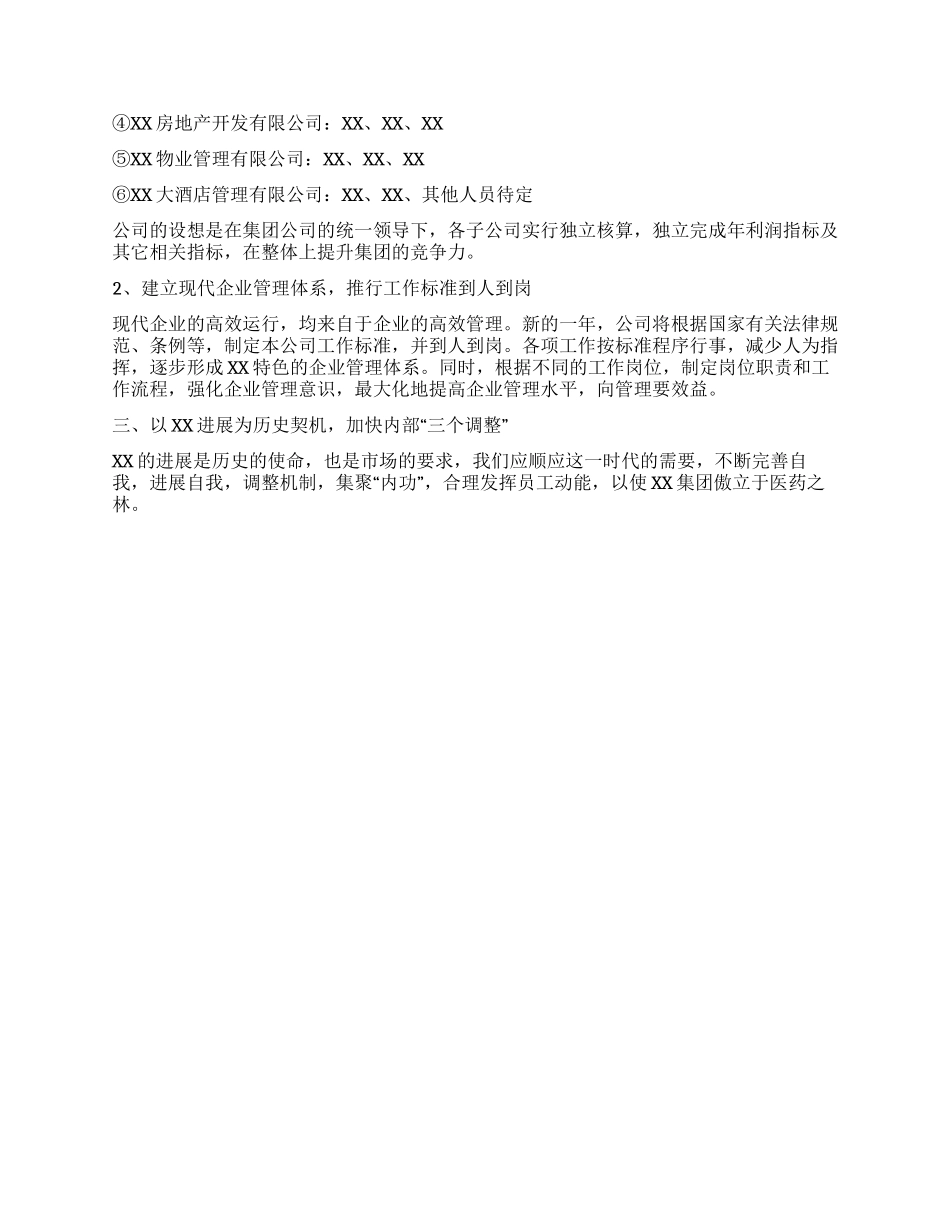 ④XX 房地产开发有限公司：XX、XX、XX

⑤XX 物业管理有限公司：XX、XX、XX

⑥XX 大酒店管理有限公司：XX、XX、其他人员待定

公司的设想是在集团公司的统一领导下，各子公司实行独立核算，独立完成年利润指标及其它相关指标，在整体上提升集团的竞争力。

2、建立现代企业管理体系，推行工作标准到人到岗

现代企业的高效运行，均来自于企业的高效管理。新的一年，公司将根据国家有关法律规范、条例等，制定本公司工作标准，并到人到岗。各项工作按标准程序行事，减少人为指挥，逐步形成 XX 特色的企业管理体系。同时，根据不同的工作岗位，制定岗位职责和工作流程，强化企业管理意识，最大化地提高企业管理水平，向管理要效益。

三、以 XX 进展为历史契机，加快内部“三个调整”

XX 的进展是历史的使命，也是市场的要求，我们应顺应这一时代的需要，不断完善自我，进展自我，调整机制，集聚“内功”，合理发挥员工动能，以使 XX 集团傲立于医药之林。